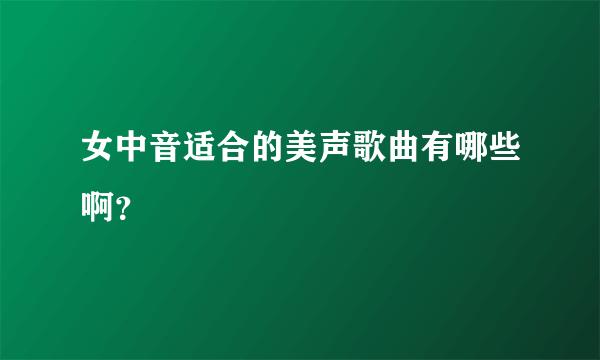 女中音适合的美声歌曲有哪些啊?